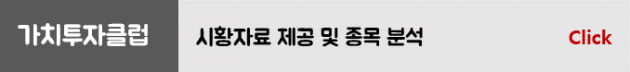 가치투자클럽

시황자료 제공 및 종목 분석

Click